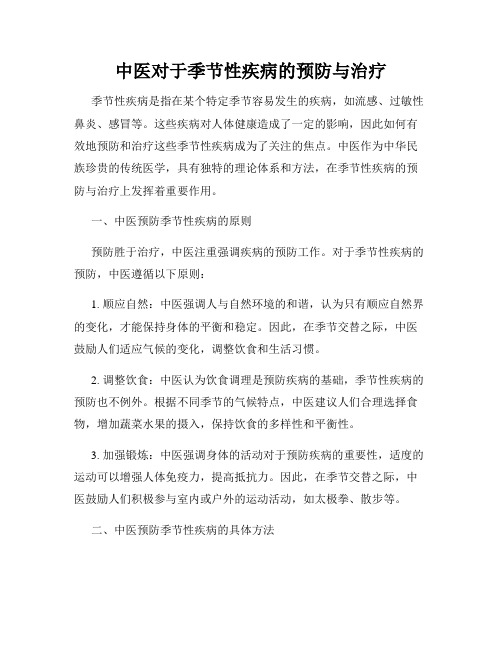 中医对于季节性疾病的预防与治疗

季节性疾病是指在某个特定季节容易发生的疾病，如流感、过敏性鼻炎、感冒等。这些疾病对人体健康造成了一定的影响，因此如何有效地预防和治疗这些季节性疾病成为了关注的焦点。中医作为中华民族珍贵的传统医学，具有独特的理论体系和方法，在季节性疾病的预防与治疗上发挥着重要作用。

一、中医预防季节性疾病的原则

预防胜于治疗，中医注重强调疾病的预防工作。对于季节性疾病的预防，中医遵循以下原则：

1. 顺应自然：中医强调人与自然环境的和谐，认为只有顺应自然界的变化，才能保持身体的平衡和稳定。因此，在季节交替之际，中医鼓励人们适应气候的变化，调整饮食和生活习惯。

2. 调整饮食：中医认为饮食调理是预防疾病的基础，季节性疾病的预防也不例外。根据不同季节的气候特点，中医建议人们合理选择食物，增加蔬菜水果的摄入，保持饮食的多样性和平衡性。

3. 加强锻炼：中医强调身体的活动对于预防疾病的重要性，适度的运动可以增强人体免疫力，提高抵抗力。因此，在季节交替之际，中医鼓励人们积极参与室内或户外的运动活动，如太极拳、散步等。

二、中医预防季节性疾病的具体方法